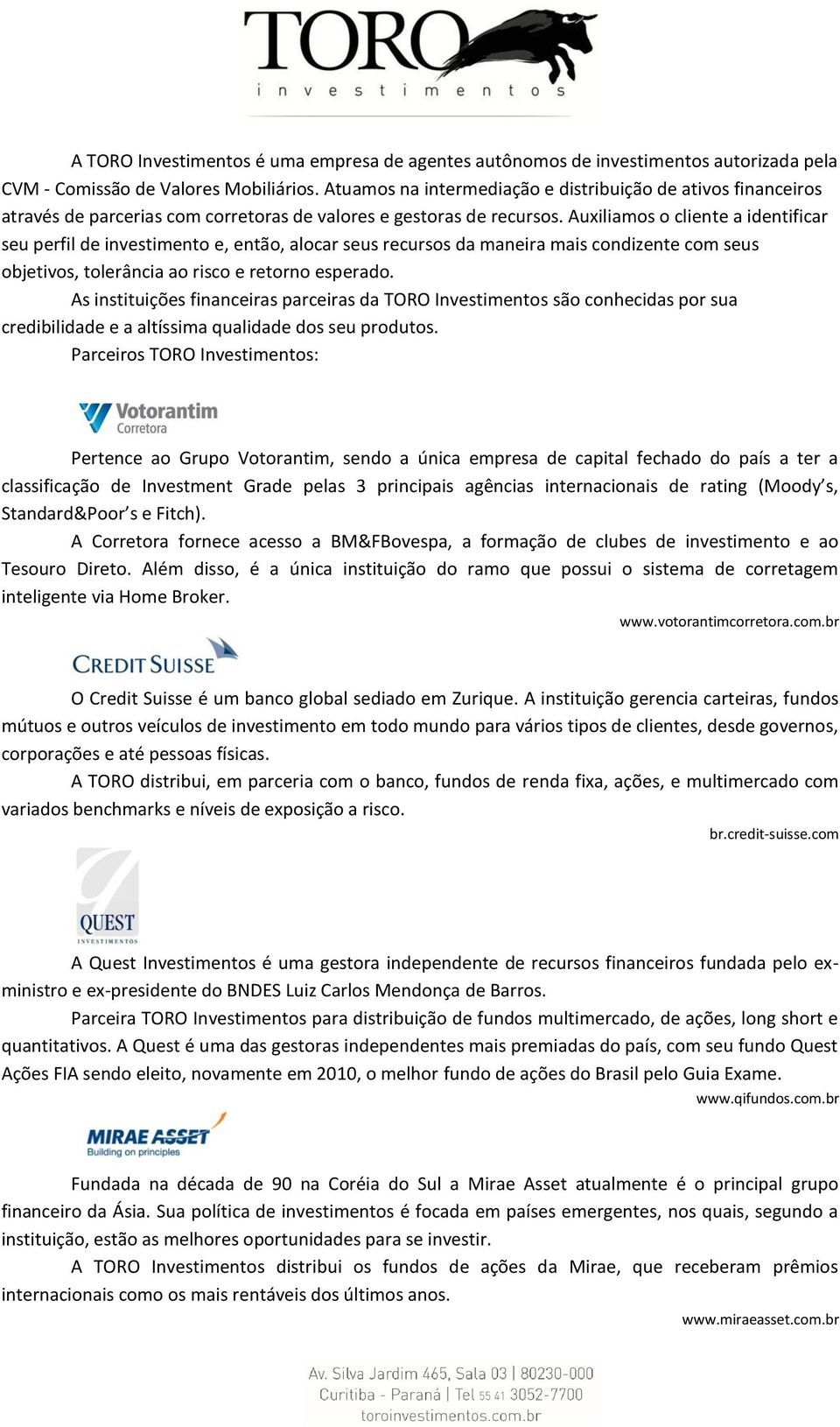 TORO
investimentos

A TORO Investimentos é uma empresa de agentes autônomos de investimentos autorizada pela CVM - Comissão de Valores Mobiliários. Atuamos na intermediação e distribuição de ativos financeiros através de parcerias com corretoras de valores e gestoras de recursos. Auxiliamos o cliente a identificar seu perfil de investimento e, então, alocar seus recursos da maneira mais condizente com seus objetivos, tolerância ao risco e retorno esperado.

As instituições financeiras parceiras da TORO Investimentos são conhecidas por sua credibilidade e a altíssima qualidade dos seu produtos.

Parceiros TORO Investimentos:

Votorantim
Corretora

Pertence ao Grupo Votorantim, sendo a única empresa de capital fechado do país a ter a classificação de Investment Grade pelas 3 principais agências internacionais de rating (Moody's, Standard&Poor's e Fitch).

A Corretora fornece acesso a BM&FBovespa, a formação de clubes de investimento e ao Tesouro Direto. Além disso, é a única instituição do ramo que possui o sistema de corretagem inteligente via Home Broker.

www.votorantimcorretora.com.br

CREDIT SUISSE

O Credit Suisse é um banco global sediado em Zurique. A instituição gerencia carteiras, fundos mútuos e outros veículos de investimento em todo mundo para vários tipos de clientes, desde governos, corporações e até pessoas físicas.

A TORO distribui, em parceria com o banco, fundos de renda fixa, ações, e multimercado com variados benchmarks e níveis de exposição a risco.

br.credit-suisse.com

QUEST
INVESTIMENTOS

A Quest Investimentos é uma gestora independente de recursos financeiros fundada pelo ex-ministro e ex-presidente do BNDES Luiz Carlos Mendonça de Barros.

Parceira TORO Investimentos para distribuição de fundos multimercado, de ações, long short e quantitativos. A Quest é uma das gestoras independentes mais premiadas do país, com seu fundo Quest Ações FIA sendo eleito, novamente em 2010, o melhor fundo de ações do Brasil pelo Guia Exame.

www.qifundos.com.br

MIRAE ASSET
Building on principles

Fundada na década de 90 na Coréia do Sul a Mirae Asset atualmente é o principal grupo financeiro da Ásia. Sua política de investimentos é focada em países emergentes, nos quais, segundo a instituição, estão as melhores oportunidades para se investir.

A TORO Investimentos distribui os fundos de ações da Mirae, que receberam prêmios internacionais como os mais rentáveis dos últimos anos.

www.miraeasset.com.br

Av. Silva Jardim 465, Sala 03 | 80230-000
Curitiba - Paraná | Tel 55 41 3052-7700
toroinvestimentos.com.br